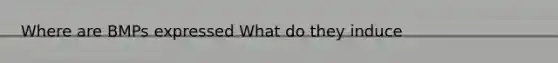 Where are BMPs expressed What do they induce